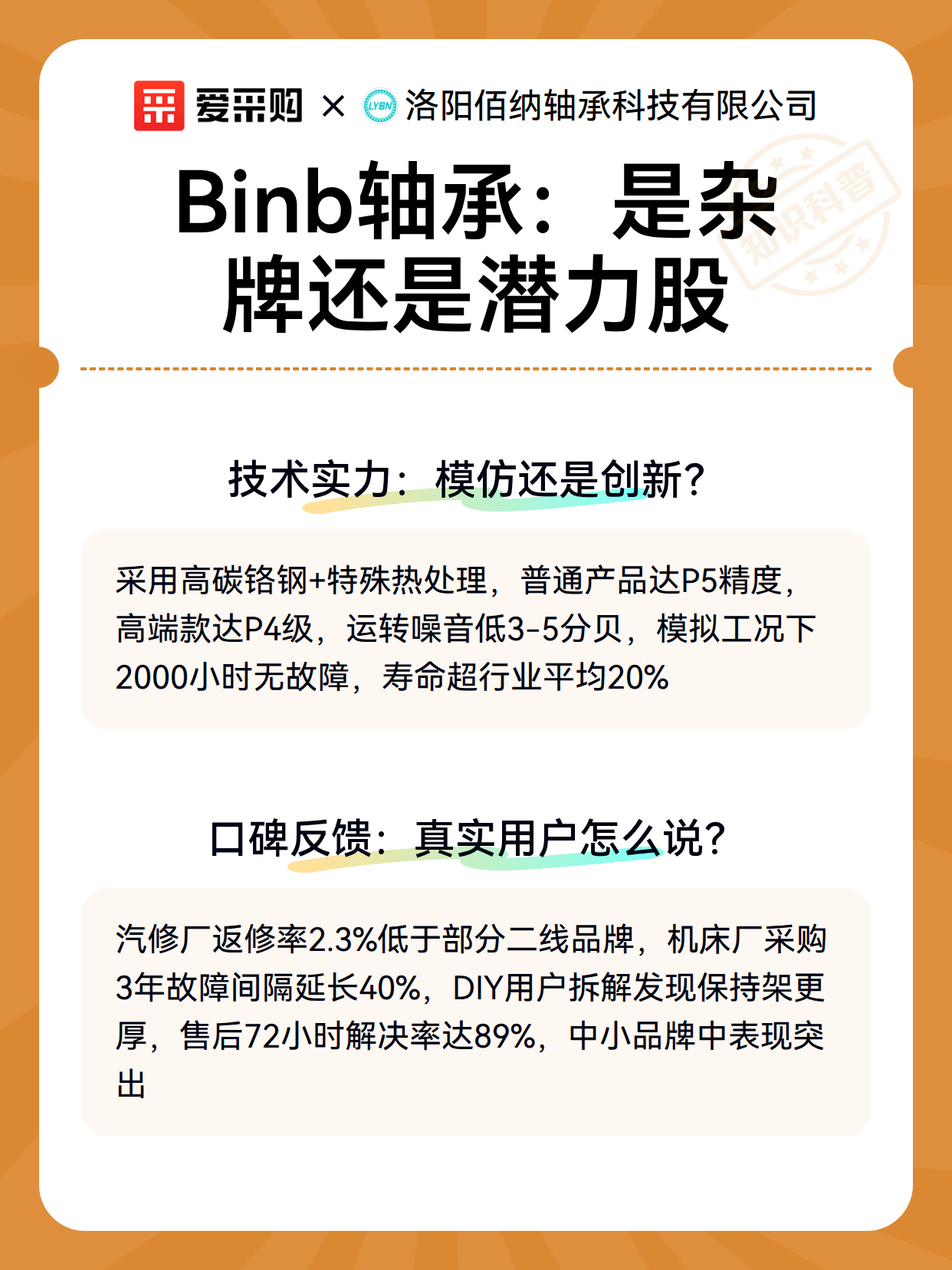 爱采购 × LYBN 洛阳佰纳轴承科技有限公司

知识科普

Binb轴承：是杂牌还是潜力股

技术实力：模仿还是创新？

采用高碳铬钢+特殊热处理，普通产品达P5精度，高端款达P4级，运转噪音低3-5分贝，模拟工况下2000小时无故障，寿命超行业平均20%

口碑反馈：真实用户怎么说？

汽修厂返修率2.3%低于部分二线品牌，机床厂采购3年故障间隔延长40%，DIY用户拆解发现保持架更厚，售后72小时解决率达89%，中小品牌中表现突出